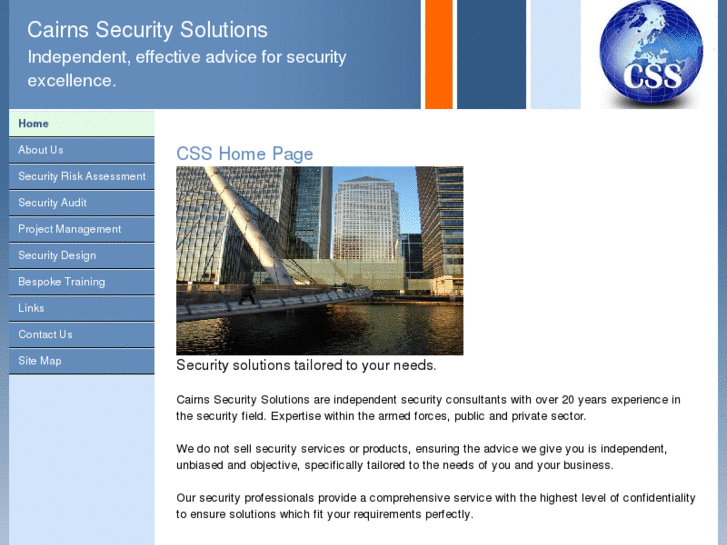 Cairns Security Solutions
Independent, effective advice for security excellence.

CSS

Home
About Us
Security Risk Assessment
Security Audit
Project Management
Security Design
Bespoke Training
Links
Contact Us
Site Map

CSS Home Page

Security solutions tailored to your needs.

Cairns Security Solutions are independent security consultants with over 20 years experience in the security field. Expertise within the armed forces, public and private sector.

We do not sell security services or products, ensuring the advice we give you is independent, unbiased and objective, specifically tailored to the needs of you and your business.

Our security professionals provide a comprehensive service with the highest level of confidentiality to ensure solutions which fit your requirements perfectly.